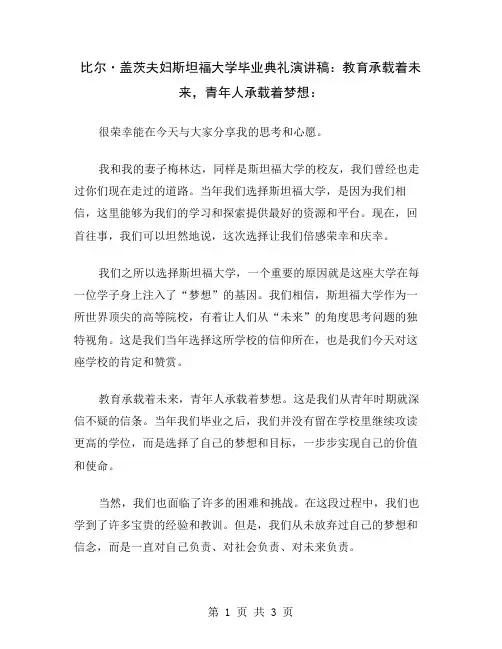 比尔·盖茨夫妇斯坦福大学毕业典礼演讲稿：教育承载着未来，青年人承载着梦想：

很荣幸能在今天与大家分享我的思考和心愿。

我和我的妻子梅林达，同样是斯坦福大学的校友，我们曾经也走过你们现在走过的道路。当年我们选择斯坦福大学，是因为我们相信，这里能够为我们的学习和探索提供最好的资源和平台。现在，回首往事，我们可以坦然地说，这次选择让我们倍感荣幸和庆幸。

我们之所以选择斯坦福大学，一个重要的原因就是这座大学在每一位学子身上注入了“梦想”的基因。我们相信，斯坦福大学作为一所世界顶尖的高等院校，有着让人们从“未来”的角度思考问题的独特视角。这是我们当年选择这所学校的信仰所在，也是我们今天对这座学校的肯定和赞赏。

教育承载着未来，青年人承载着梦想。这是我们从青年时期就深信不疑的信条。当年我们毕业之后，我们并没有留在学校里继续攻读更高的学位，而是选择了自己的梦想和目标，一步步实现自己的价值和使命。

当然，我们也面临了许多的困难和挑战。在这段过程中，我们也学到了许多宝贵的经验和教训。但是，我们从未放弃过自己的梦想和信念，而是一直对自己负责、对社会负责、对未来负责。

第 1 页 共 3 页